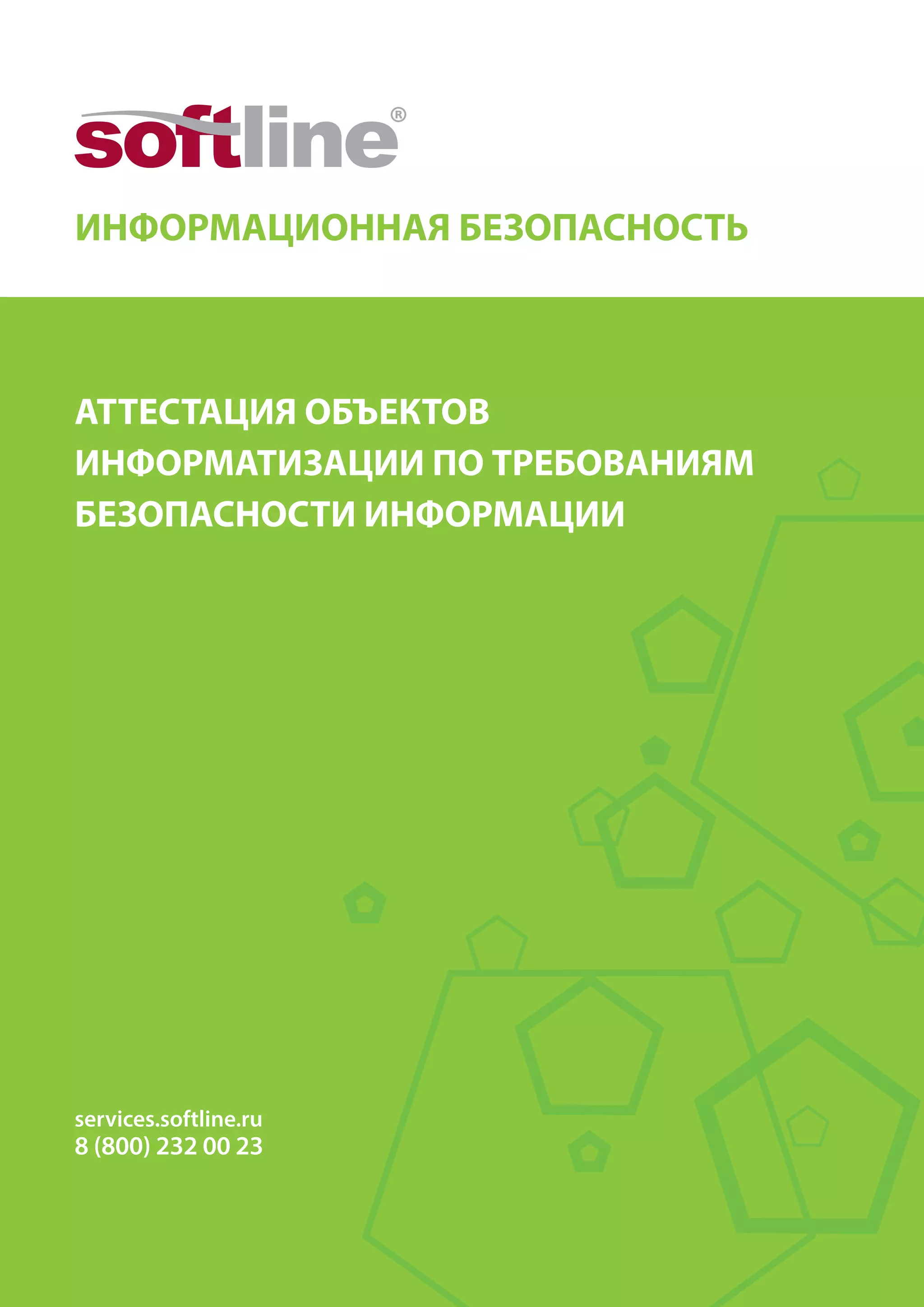 softline®

ИНФОРМАЦИОННАЯ БЕЗОПАСНОСТЬ

АТТЕСТАЦИЯ ОБЪЕКТОВ ИНФОРМАТИЗАЦИИ ПО ТРЕБОВАНИЯМ БЕЗОПАСНОСТИ ИНФОРМАЦИИ

services.softline.ru
8 (800) 232 00 23